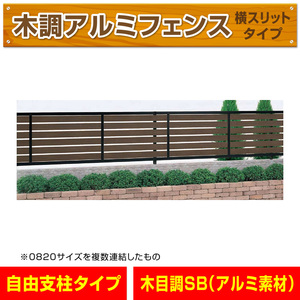 木調アルミフェンス 横スリットタイプ

※0820サイズを複数連結したもの

自由支柱タイプ

木目調SB(アルミ素材)